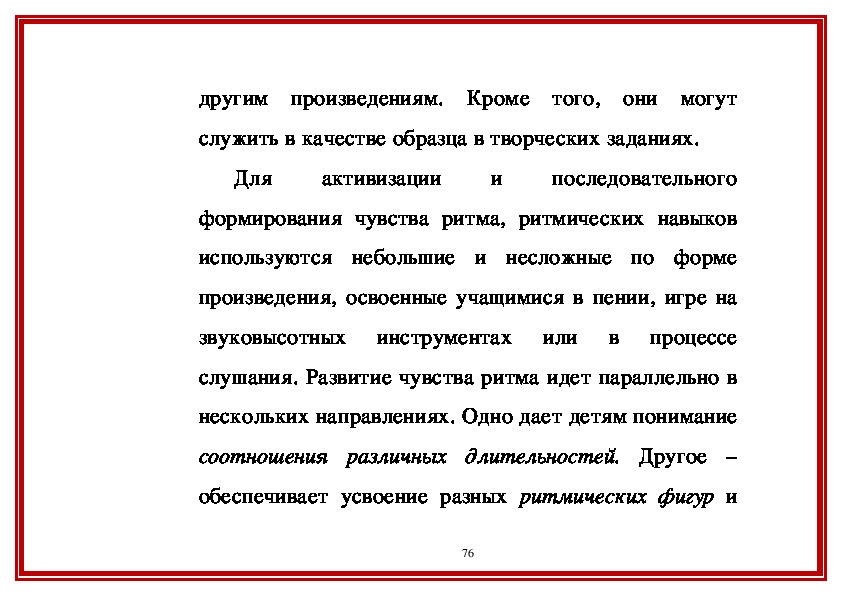 другим произведениям. Кроме того, они могут служить в качестве образца в творческих заданиях.

Для активизации и последовательного формирования чувства ритма, ритмических навыков используются небольшие и несложные по форме произведения, освоенные учащимися в пении, игре на звуковысотных инструментах или в процессе слушания. Развитие чувства ритма идет параллельно в нескольких направлениях. Одно дает детям понимание соотношения различных длительностей. Другое – обеспечивает усвоение разных ритмических фигур и

76